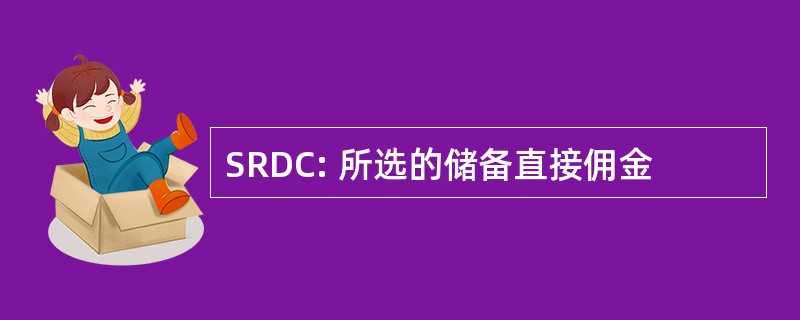 SRDC: 所选的储备直接佣金